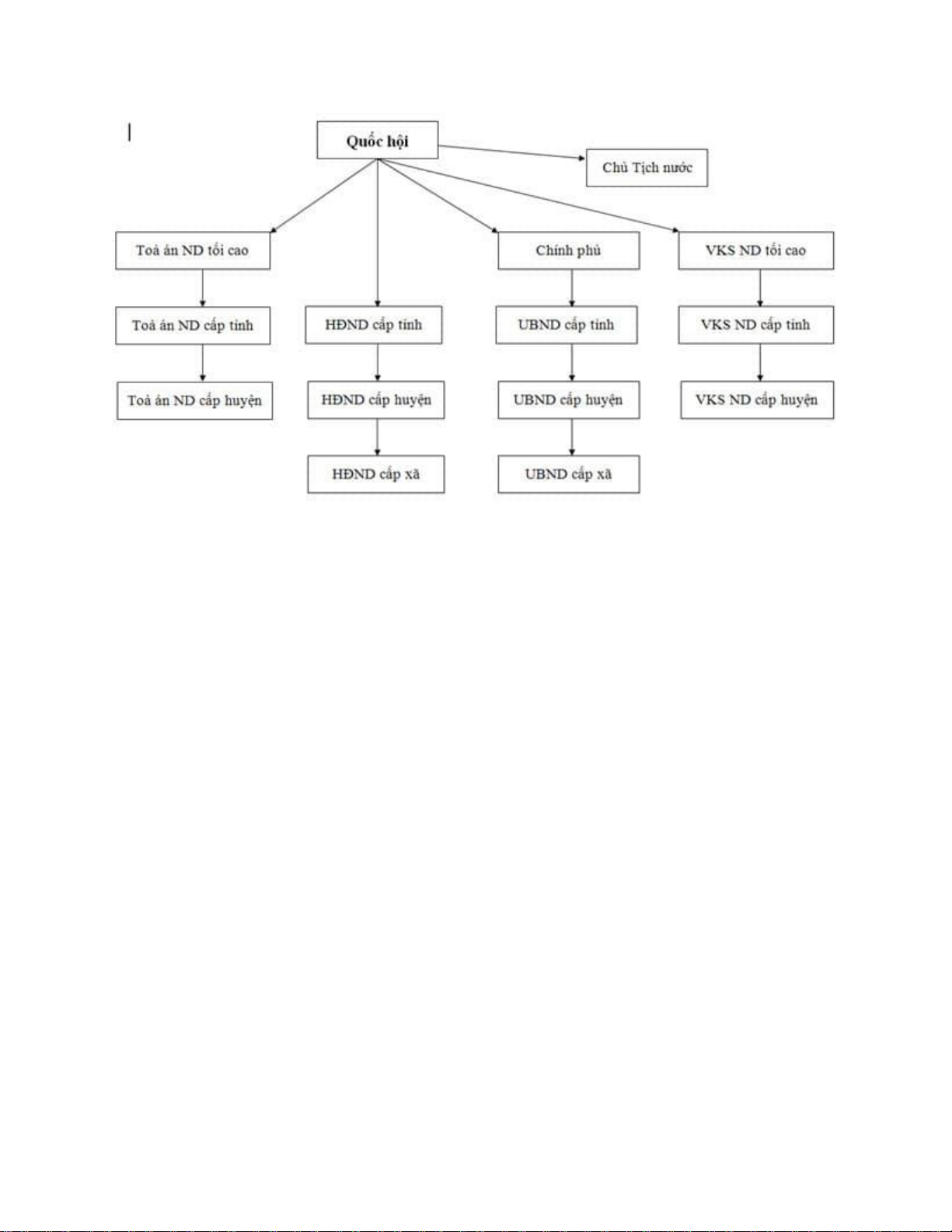 Quốc hội

Chủ Tịch nước

Toà án ND tối cao

Chính phủ

VKS ND tối cao

Toà án ND cấp tỉnh

HĐND cấp tỉnh

UBND cấp tỉnh

VKS ND cấp tỉnh

Toà án ND cấp huyện

HĐND cấp huyện

UBND cấp huyện

VKS ND cấp huyện

HĐND cấp xã

UBND cấp xã